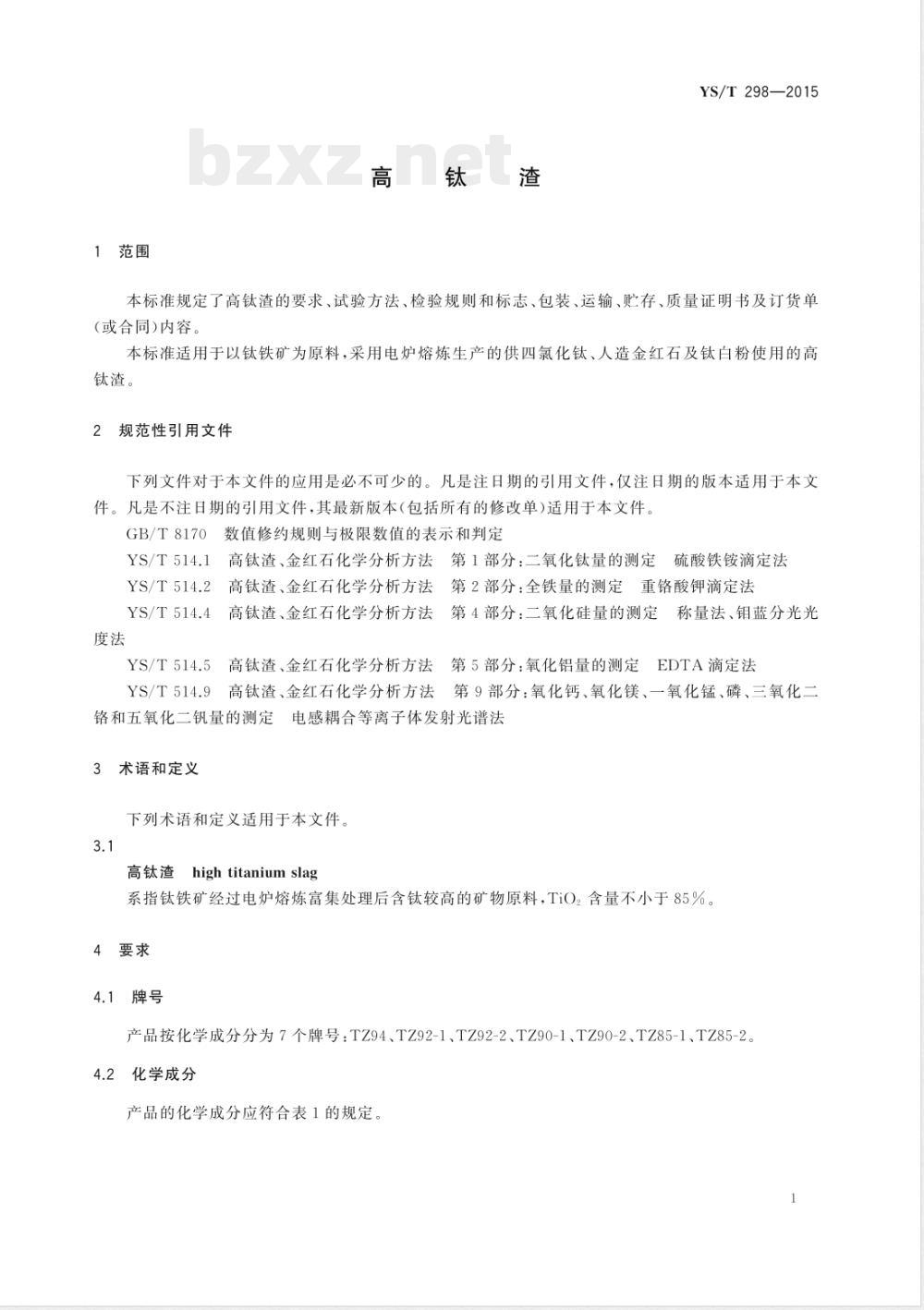 YS/T 298—2015

bzxz.net

高 钛 渣

1 范围

本标准规定了高钛渣的要求、试验方法、检验规则和标志、包装、运输、贮存、质量证明书及订货单(或合同)内容。

本标准适用于以钛铁矿为原料，采用电炉熔炼生产的供四氯化钛、人造金红石及钛白粉使用的高钛渣。

2 规范性引用文件

下列文件对于本文件的应用是必不可少的。凡是注日期的引用文件，仅注日期的版本适用于本文件。凡是不注日期的引用文件，其最新版本(包括所有的修改单)适用于本文件。

GB/T 8170 数值修约规则与极限数值的表示和判定

YS/T 514.1 高钛渣、金红石化学分析方法 第1部分：二氧化钛量的测定 硫酸铁铵滴定法

YS/T 514.2 高钛渣、金红石化学分析方法 第2部分：全铁量的测定 重铬酸钾滴定法

YS/T 514.4 高钛渣、金红石化学分析方法 第4部分：二氧化硅量的测定 称量法、钼蓝分光光度法

YS/T 514.5 高钛渣、金红石化学分析方法 第5部分：氧化铝量的测定 EDTA滴定法

YS/T 514.9 高钛渣、金红石化学分析方法 第9部分：氧化钙、氧化镁、一氧化锰、磷、三氧化二铬和五氧化二钒量的测定 电感耦合等离子体发射光谱法

3 术语和定义

下列术语和定义适用于本文件。

3.1

高钛渣 high titanium slag

系指钛铁矿经过电炉熔炼富集处理后含钛较高的矿物原料，$TiO_2$ 含量不小于85%。

4 要求

4.1 牌号

产品按化学成分分为7个牌号：TZ94、TZ92-1、TZ92-2、TZ90-1、TZ90-2、TZ85-1、TZ85-2。

4.2 化学成分

产品的化学成分应符合表1的规定。

1